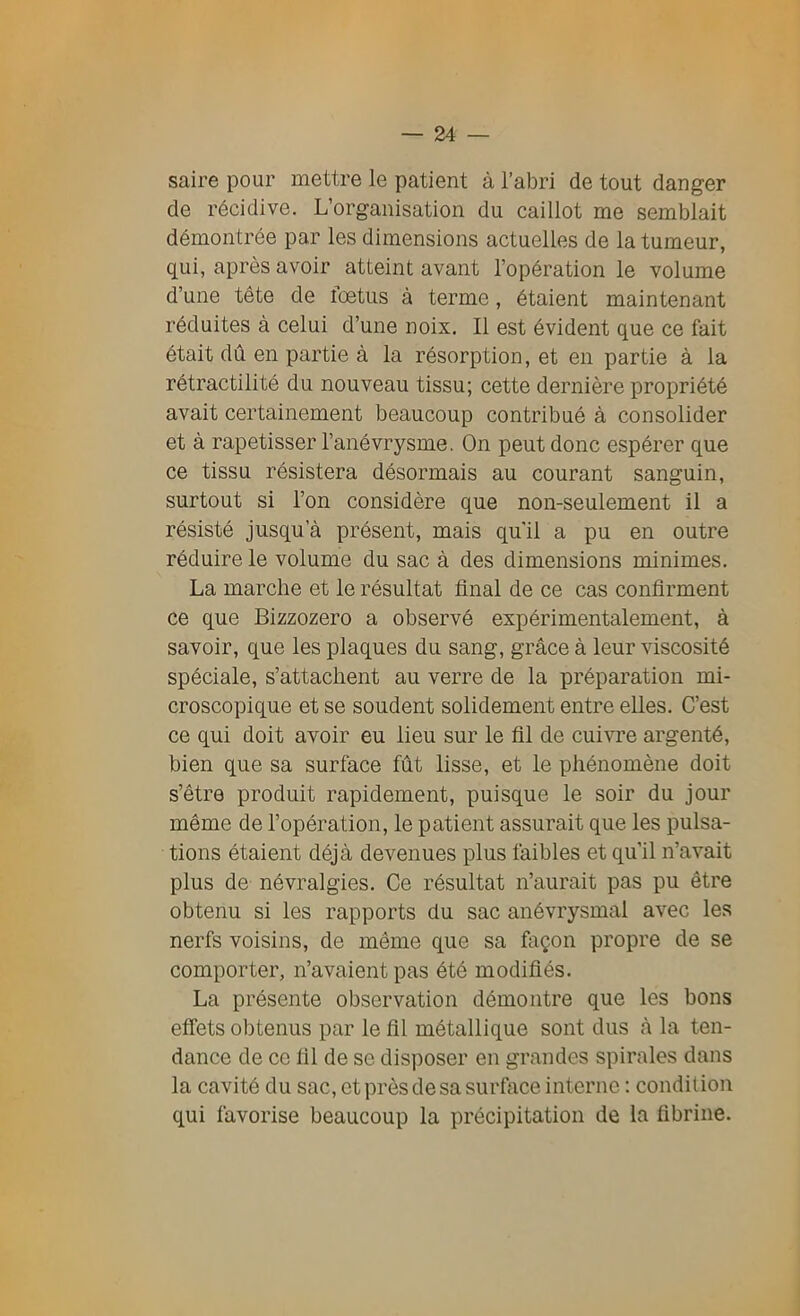 — 24 —

saire pour mettre le patient à l'abri de tout danger de récidive. L'organisation du caillot me semblait démontrée par les dimensions actuelles de la tumeur, qui, après avoir atteint avant l'opération le volume d'une tête de fœtus à terme, étaient maintenant réduites à celui d'une noix. Il est évident que ce fait était dû en partie à la résorption, et en partie à la rétractilité du nouveau tissu; cette dernière propriété avait certainement beaucoup contribué à consolider et à rapetisser l'anévrysme. On peut donc espérer que ce tissu résistera désormais au courant sanguin, surtout si l'on considère que non-seulement il a résisté jusqu'à présent, mais qu'il a pu en outre réduire le volume du sac à des dimensions minimes.

La marche et le résultat final de ce cas confirment ce que Bizzozero a observé expérimentalement, à savoir, que les plaques du sang, grâce à leur viscosité spéciale, s'attachent au verre de la préparation microscopique et se soudent solidement entre elles. C'est ce qui doit avoir eu lieu sur le fil de cuivre argenté, bien que sa surface fût lisse, et le phénomène doit s'être produit rapidement, puisque le soir du jour même de l'opération, le patient assurait que les pulsations étaient déjà devenues plus faibles et qu'il n'avait plus de névralgies. Ce résultat n'aurait pas pu être obtenu si les rapports du sac anévrysmal avec les nerfs voisins, de même que sa façon propre de se comporter, n'avaient pas été modifiés.

La présente observation démontre que les bons effets obtenus par le fil métallique sont dus à la tendance de ce fil de se disposer en grandes spirales dans la cavité du sac, et près de sa surface interne : condition qui favorise beaucoup la précipitation de la fibrine.